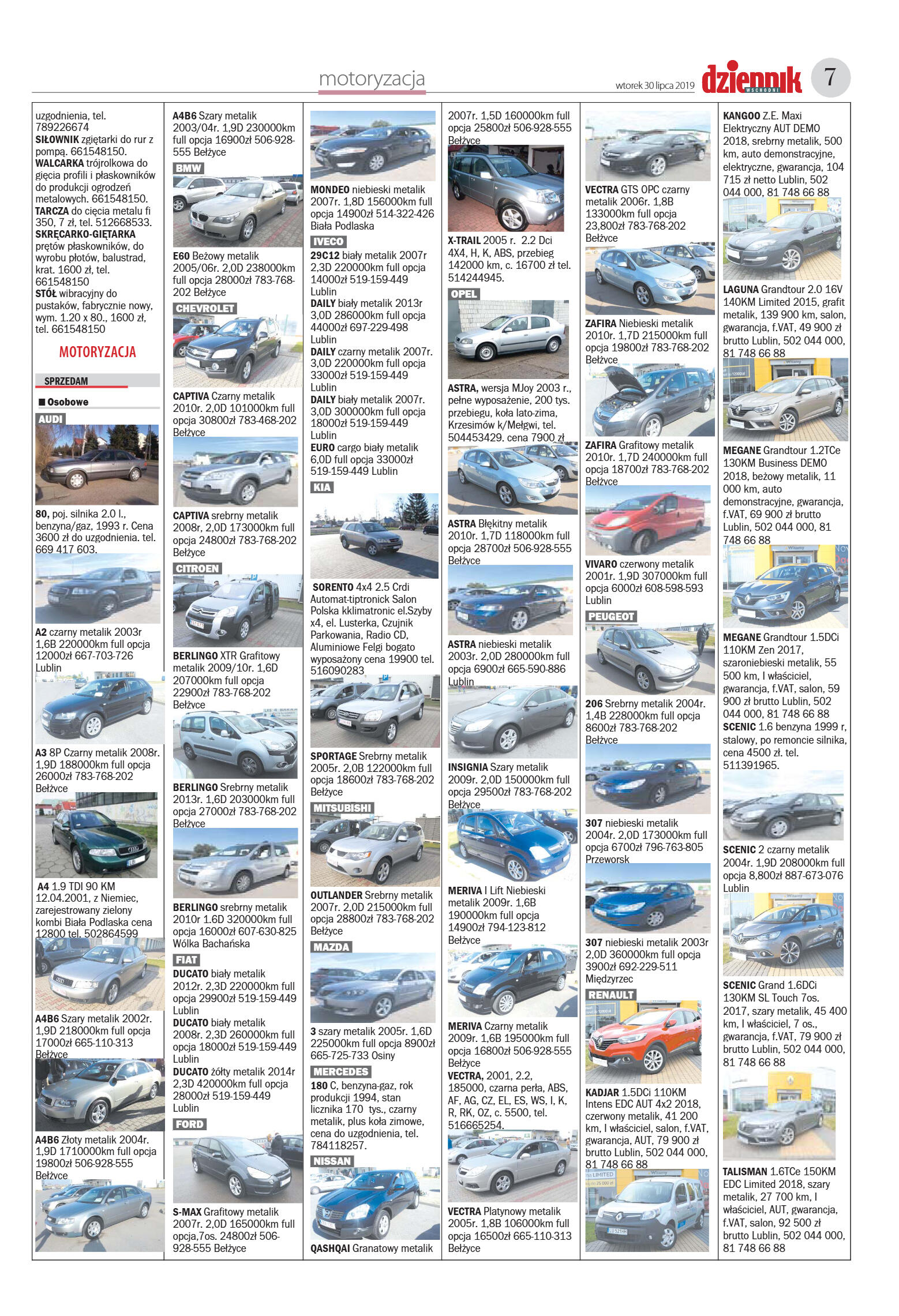 motoryzacja

wtorek 30 lipca 2019 dziennik WSCHODNI 7

uzgodnienia, tel. 789226674
SIŁOWNIK zgiętarki do rur z pompą. 661548150.
WALCARKA trójrolkowa do gięcia profili i płaskowników do produkcji ogrodzeń metalowych. 661548150.
TARCZA do cięcia metalu fi 350, 7 zł, tel. 512668533.
SKRĘCARKO-GIĘTARKA prętów płaskowników, do wyrobu płotów, balustrad, krat. 1600 zł, tel. 661548150
STÓŁ wibracyjny do pustaków, fabrycznie nowy, wym. 1.20 x 80., 1600 zł, tel. 661548150

MOTORYZACJA

SPRZEDAM

Osobowe

AUDI

80, poj. silnika 2.0 l., benzyna/gaz, 1993 r. Cena 3600 zł do uzgodnienia. tel. 669 417 603.

A2 czarny metalik 2003r 1,6B 220000km full opcja 12000zł 667-703-726 Lublin

A3 8P Czarny metalik 2008r. 1,9D 188000km full opcja 26000zł 783-768-202 Bełżyce

A4 1.9 TDI 90 KM 12.04.2001, z Niemiec, zarejestrowany zielony kombi Biała Podlaska cena 12800 tel. 502864599

A4B6 Szary metalik 2002r. 1,9D 218000km full opcja 17000zł 665-110-313 Bełżyce

A4B6 Złoty metalik 2004r. 1,9D 1710000km full opcja 19800zł 506-928-555 Bełżyce

A4B6 Szary metalik 2003/04r. 1,9D 230000km full opcja 16900zł 506-928-555 Bełżyce

BMW

E60 Beżowy metalik 2005/06r. 2,0D 238000km full opcja 28000zł 783-768-202 Bełżyce

CHEVROLET

CAPTIVA Czarny metalik 2010r. 2,0D 101000km full opcja 30800zł 783-468-202 Bełżyce

CAPTIVA srebrny metalik 2008r, 2,0D 173000km full opcja 24800zł 783-768-202 Bełżyce

CITROEN

BERLINGO XTR Grafitowy metalik 2009/10r. 1,6D 207000km full opcja 22900zł 783-768-202 Bełżyce

BERLINGO Srebrny metalik 2013r. 1,6D 203000km full opcja 27000zł 783-768-202 Bełżyce

BERLINGO srebrny metalik 2010r 1.6D 320000km full opcja 16000zł 607-630-825 Wólka Bachańska

FIAT

DUCATO biały metalik 2012r. 2,3D 220000km full opcja 29900zł 519-159-449 Lublin
DUCATO biały metalik 2008r. 2,3D 260000km full opcja 18000zł 519-159-449 Lublin
DUCATO żółty metalik 2014r 2,3D 420000km full opcja 28000zł 519-159-449 Lublin

FORD

S-MAX Grafitowy metalik 2007r. 2,0D 165000km full opcja,7os. 24800zł 506-928-555 Bełżyce

MONDEO niebieski metalik 2007r. 1,8D 156000km full opcja 14900zł 514-322-426 Biała Podlaska

IVECO

29C12 biały metalik 2007r 2,3D 220000km full opcja 14000zł 519-159-449 Lublin
DAILY biały metalik 2013r 3,0D 286000km full opcja 44000zł 697-229-498 Lublin
DAILY czarny metalik 2007r. 3,0D 220000km full opcja 33000zł 519-159-449 Lublin
DAILY biały metalik 2007r. 3,0D 300000km full opcja 18000zł 519-159-449 Lublin
EURO cargo biały metalik 6,0D full opcja 33000zł 519-159-449 Lublin

KIA

SORENTO 4x4 2.5 Crdi Automat-tiptronick Salon Polska kklimatronic el.Szyby x4, el. Lusterka, Czujnik Parkowania, Radio CD, Aluminiowe Felgi bogato wyposażony cena 19900 tel. 516090283

SPORTAGE Srebrny metalik 2005r. 2,0B 122000km full opcja 18600zł 783-768-202 Bełżyce

MITSUBISHI

OUTLANDER Srebrny metalik 2007r. 2,0D 215000km full opcja 28800zł 783-768-202 Bełżyce

MAZDA

3 szary metalik 2005r. 1,6D 225000km full opcja 8900zł 665-725-733 Osiny

MERCEDES

180 C, benzyna-gaz, rok produkcji 1994, stan licznika 170 tys., czarny metalik, plus koła zimowe, cena do uzgodnienia, tel. 784118257.

NISSAN

QASHQAI Granatowy metalik 2007r. 1,5D 160000km full opcja 25800zł 506-928-555 Bełżyce

X-TRAIL 2005 r. 2.2 Dci 4X4, H, K, ABS, przebieg 142000 km, c. 16700 zł tel. 514244945.

OPEL

ASTRA, wersja MJoy 2003 r., pełne wyposażenie, 200 tys. przebiegu, koła lato-zima, Krzesimów k/Mełgwi, tel. 504453429. cena 7900 zł

ASTRA Błękitny metalik 2010r. 1,7D 118000km full opcja 28700zł 506-928-555 Bełżyce

ASTRA niebieski metalik 2003r. 2,0D 280000km full opcja 6900zł 665-590-886 Lublin

INSIGNIA Szary metalik 2009r. 2,0D 150000km full opcja 29500zł 783-768-202 Bełżyce

MERIVA I Lift Niebieski metalik 2009r. 1,6B 190000km full opcja 14900zł 794-123-812 Bełżyce

MERIVA Czarny metalik 2009r. 1,6B 195000km full opcja 16800zł 506-928-555 Bełżyce
VECTRA, 2001, 2.2, 185000, czarna perła, ABS, AF, AG, CZ, EL, ES, WS, I, K, R, RK, OZ, c. 5500, tel. 516665254.

VECTRA Platynowy metalik 2005r. 1,8B 106000km full opcja 16500zł 665-110-313 Bełżyce

VECTRA GTS OPC czarny metalik 2006r. 1,8B 133000km full opcja 23,800zł 783-768-202 Bełżyce

ZAFIRA Niebieski metalik 2010r. 1,7D 215000km full opcja 19800zł 783-768-202 Bełżyce

ZAFIRA Grafitowy metalik 2010r. 1,7D 240000km full opcja 18700zł 783-768-202 Bełżyce

VIVARO czerwony metalik 2001r. 1,9D 307000km full opcja 6000zł 608-598-593 Lublin

PEUGEOT

206 Srebrny metalik 2004r. 1,4B 228000km full opcja 8600zł 783-768-202 Bełżyce

307 niebieski metalik 2004r. 2,0D 173000km full opcja 6700zł 796-763-805 Przeworsk

307 niebieski metalik 2003r 2,0D 360000km full opcja 3900zł 692-229-511 Międzyrzec

RENAULT

KADJAR 1.5DCi 110KM Intens EDC AUT 4x2 2018, czerwony metalik, 41 200 km, I właściciel, salon, f.VAT, gwarancja, AUT, 79 900 zł brutto Lublin, 502 044 000, 81 748 66 88

KANGOO Z.E. Maxi Elektryczny AUT DEMO 2018, srebrny metalik, 500 km, auto demonstracyjne, elektryczne, gwarancja, 104 715 zł netto Lublin, 502 044 000, 81 748 66 88

LAGUNA Grandtour 2.0 16V 140KM Limited 2015, grafit metalik, 139 900 km, salon, gwarancja, f.VAT, 49 900 zł brutto Lublin, 502 044 000, 81 748 66 88

MEGANE Grandtour 1.2TCe 130KM Business DEMO 2018, beżowy metalik, 11 000 km, auto demonstracyjne, gwarancja, f.VAT, 69 900 zł brutto Lublin, 502 044 000, 81 748 66 88

MEGANE Grandtour 1.5DCi 110KM Zen 2017, szaroniebieski metalik, 55 500 km, I właściciel, gwarancja, f.VAT, salon, 59 900 zł brutto Lublin, 502 044 000, 81 748 66 88
SCENIC 1.6 benzyna 1999 r, stalowy, po remoncie silnika, cena 4500 zł. tel. 511391965.

SCENIC 2 czarny metalik 2004r. 1,9D 208000km full opcja 8,800zł 887-673-076 Lublin

SCENIC Grand 1.6DCi 130KM SL Touch 7os. 2017, szary metalik, 45 400 km, I właściciel, 7 os., gwarancja, f.VAT, 79 900 zł brutto Lublin, 502 044 000, 81 748 66 88

TALISMAN 1.6TCe 150KM EDC Limited 2018, szary metalik, 27 700 km, I właściciel, AUT, gwarancja, f.VAT, salon, 92 500 zł brutto Lublin, 502 044 000, 81 748 66 88